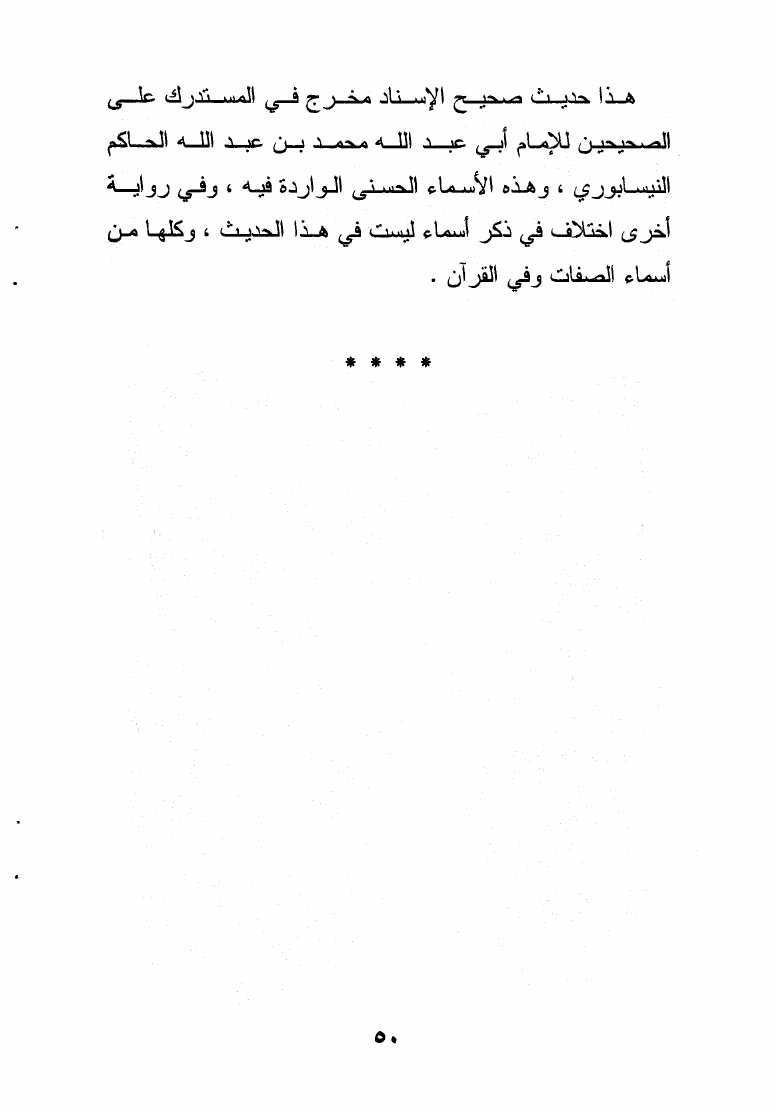 هذا حديث صحيح الإسناد مخرج في المستدرك على الصحيحين للإمام أبي عبد الله محمد بن عبد الله الحاكم النيسابوري ، وهذه الأسماء الحسنى الواردة فيه ، وفي رواية أخرى اختلاف في ذكر أسماء ليست في هذا الحديث ، وكلها من أسماء الصفات وفي القرآن .

* * * *

٥٠